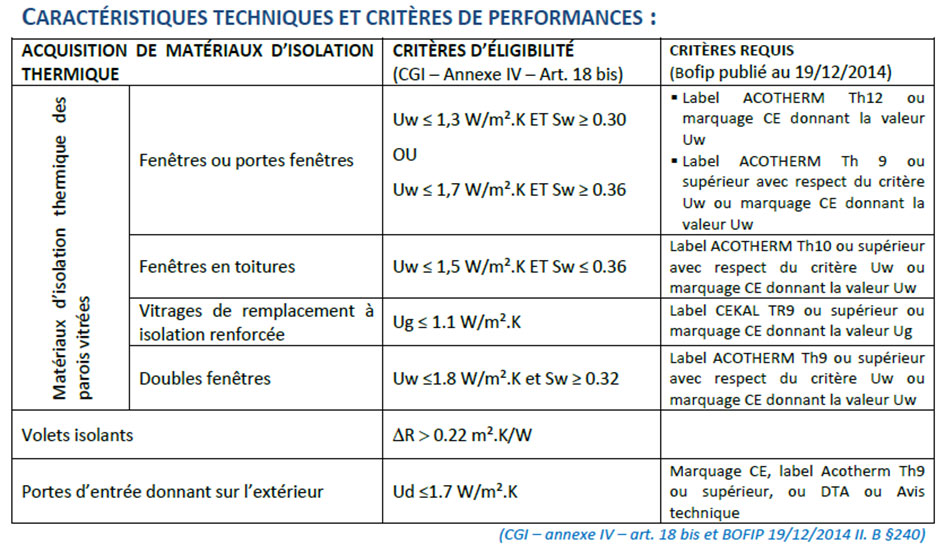 CARACTÉRISTIQUES TECHNIQUES ET CRITÈRES DE PERFORMANCES :

| ACQUISITION DE MATÉRIAUX D'ISOLATION THERMIQUE | | CRITÈRES D'ÉLIGIBILITÉ (CGI – Annexe IV – Art. 18 bis) | CRITÈRES REQUIS (Bofip publié au 19/12/2014) |
|---|---|---|---|
| Matériaux d'isolation thermique des parois vitrées | Fenêtres ou portes fenêtres | Uw ≤ 1,3 W/m².K ET Sw ≥ 0.30 OU Uw ≤ 1,7 W/m².K ET Sw ≥ 0.36 | ▪ Label ACOTHERM Th12 ou marquage CE donnant la valeur Uw ▪ Label ACOTHERM Th 9 ou supérieur avec respect du critère Uw ou marquage CE donnant la valeur Uw |
| | Fenêtres en toitures | Uw ≤ 1,5 W/m².K ET Sw ≤ 0.36 | Label ACOTHERM Th10 ou supérieur avec respect du critère Uw ou marquage CE donnant la valeur Uw |
| | Vitrages de remplacement à isolation renforcée | Ug ≤ 1.1 W/m².K | Label CEKAL TR9 ou supérieur ou marquage CE donnant la valeur Ug |
| | Doubles fenêtres | Uw ≤1.8 W/m².K et Sw ≥ 0.32 | Label ACOTHERM Th9 ou supérieur avec respect du critère Uw ou marquage CE donnant la valeur Uw |
| Volets isolants | | ΔR > 0.22 m².K/W | |
| Portes d'entrée donnant sur l'extérieur | | Ud ≤1.7 W/m².K | Marquage CE, label Acotherm Th9 ou supérieur, ou DTA ou Avis technique |

(CGI – annexe IV – art. 18 bis et BOFIP 19/12/2014 II. B §240)